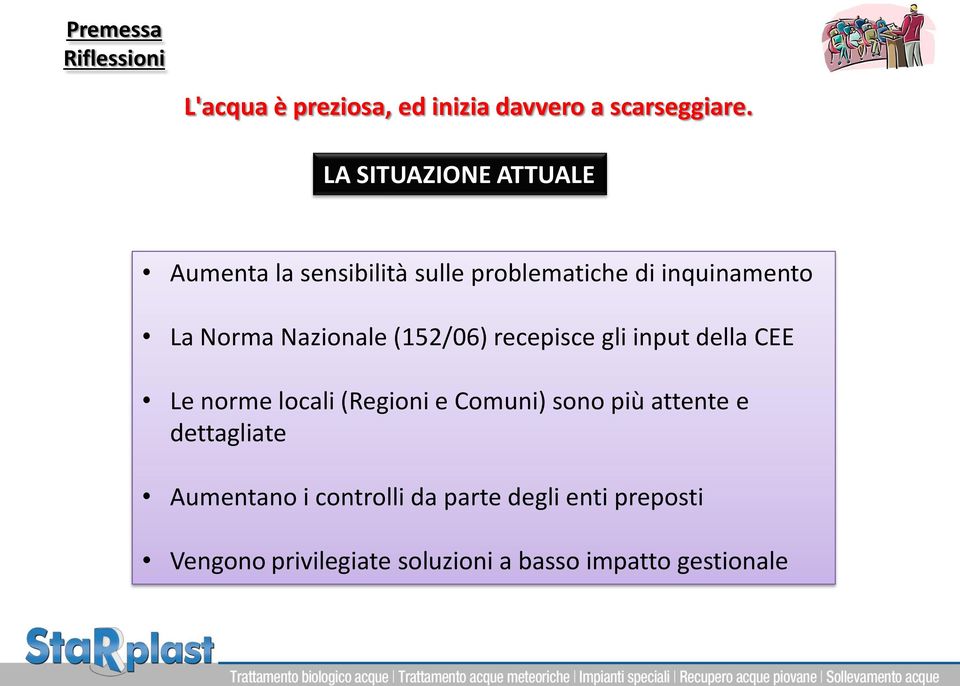 Premessa
Riflessioni

L'acqua è preziosa, ed inizia davvero a scarseggiare.

LA SITUAZIONE ATTUALE

• Aumenta la sensibilità sulle problematiche di inquinamento
• La Norma Nazionale (152/06) recepisce gli input della CEE
• Le norme locali (Regioni e Comuni) sono più attente e dettagliate
• Aumentano i controlli da parte degli enti preposti
• Vengono privilegiate soluzioni a basso impatto gestionale

StaRplast

Trattamento biologico acque | Trattamento acque meteoriche | Impianti speciali | Recupero acque piovane | Sollevamento acque